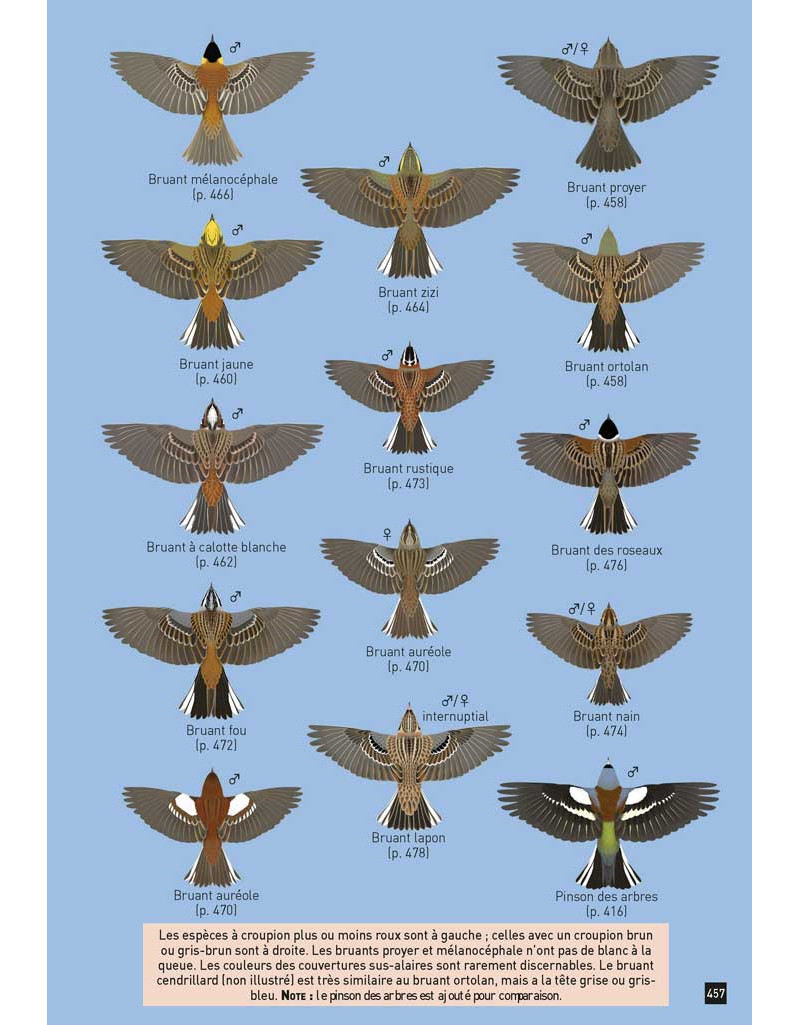 ♂
Bruant mélanocéphale
(p. 466)

♂
Bruant jaune
(p. 460)

♂
Bruant à calotte blanche
(p. 462)

♂
Bruant fou
(p. 472)

♂
Bruant auréole
(p. 470)

♂
Bruant zizi
(p. 464)

♂
Bruant rustique
(p. 473)

♀
Bruant auréole
(p. 470)

♂/♀
internuptial
Bruant lapon
(p. 478)

♂/♀
Bruant proyer
(p. 458)

♂
Bruant ortolan
(p. 458)

♂
Bruant des roseaux
(p. 476)

♂/♀
Bruant nain
(p. 474)

♂
Pinson des arbres
(p. 416)

Les espèces à croupion plus ou moins roux sont à gauche ; celles avec un croupion brun ou gris-brun sont à droite. Les bruants proyer et mélanocéphale n'ont pas de blanc à la queue. Les couleurs des couvertures sus-alaires sont rarement discernables. Le bruant cendrillard (non illustré) est très similaire au bruant ortolan, mais a la tête grise ou gris-bleu. NOTE : le pinson des arbres est ajouté pour comparaison.

457